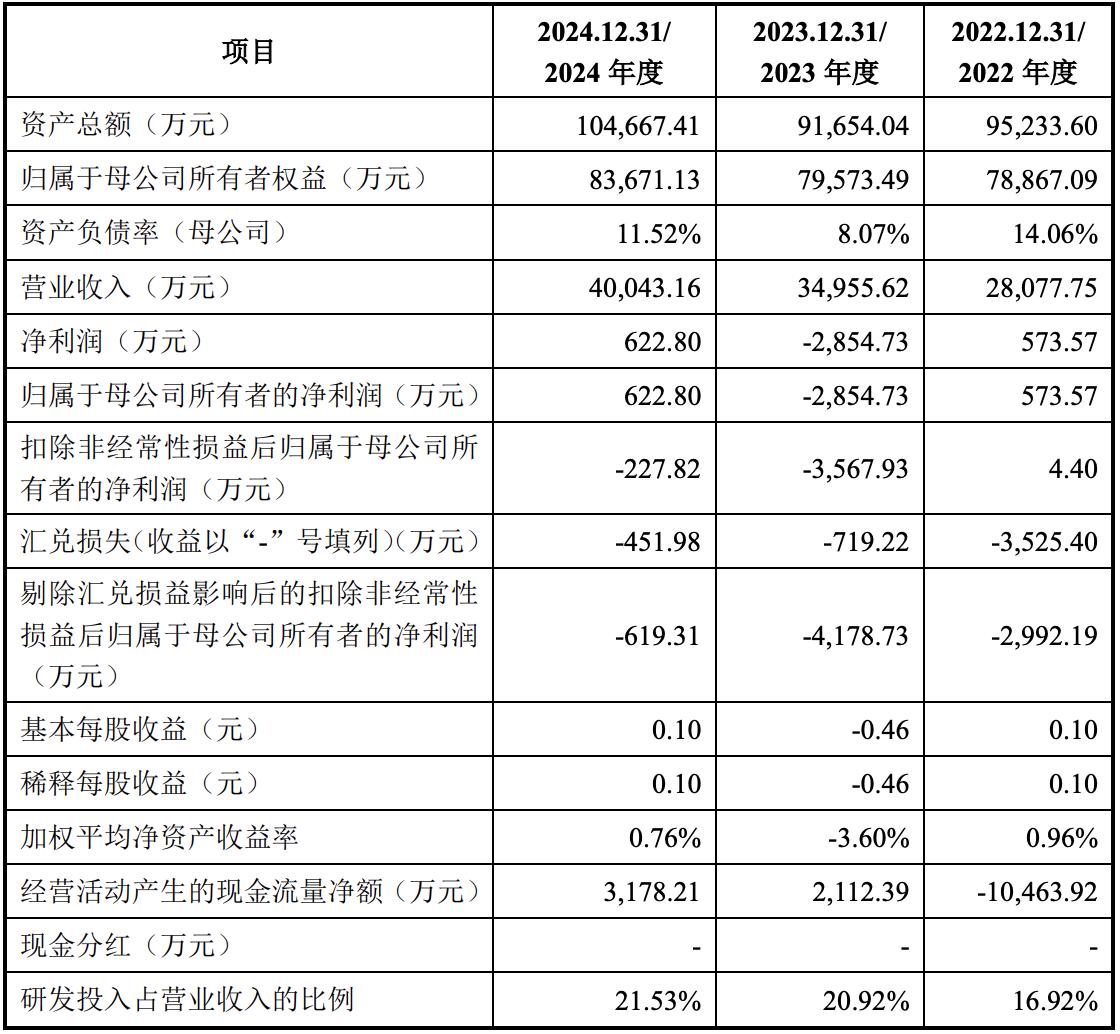 | 项目 | 2024.12.31/ 2024 年度 | 2023.12.31/ 2023 年度 | 2022.12.31/ 2022 年度 |
|---|---|---|---|
| 资产总额（万元） | 104,667.41 | 91,654.04 | 95,233.60 |
| 归属于母公司所有者权益（万元） | 83,671.13 | 79,573.49 | 78,867.09 |
| 资产负债率（母公司） | 11.52% | 8.07% | 14.06% |
| 营业收入（万元） | 40,043.16 | 34,955.62 | 28,077.75 |
| 净利润（万元） | 622.80 | -2,854.73 | 573.57 |
| 归属于母公司所有者的净利润（万元） | 622.80 | -2,854.73 | 573.57 |
| 扣除非经常性损益后归属于母公司所有者的净利润（万元） | -227.82 | -3,567.93 | 4.40 |
| 汇兑损失(收益以“-”号填列)(万元) | -451.98 | -719.22 | -3,525.40 |
| 剔除汇兑损益影响后的扣除非经常性损益后归属于母公司所有者的净利润（万元） | -619.31 | -4,178.73 | -2,992.19 |
| 基本每股收益（元） | 0.10 | -0.46 | 0.10 |
| 稀释每股收益（元） | 0.10 | -0.46 | 0.10 |
| 加权平均净资产收益率 | 0.76% | -3.60% | 0.96% |
| 经营活动产生的现金流量净额（万元） | 3,178.21 | 2,112.39 | -10,463.92 |
| 现金分红（万元） | - | - | - |
| 研发投入占营业收入的比例 | 21.53% | 20.92% | 16.92% |